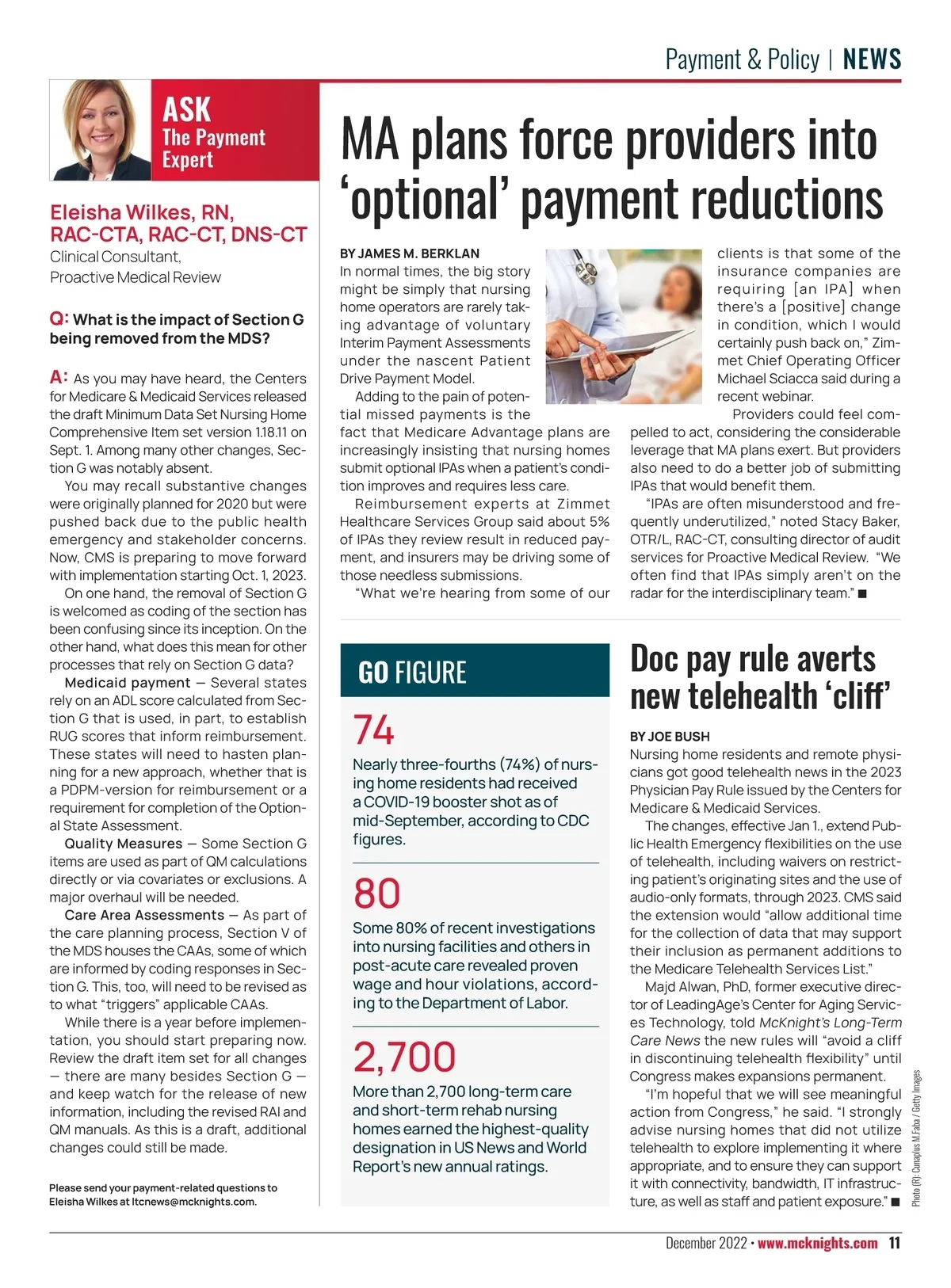 Payment & Policy | NEWS

ASK
The Payment Expert

Eleisha Wilkes, RN, RAC-CTA, RAC-CT, DNS-CT
Clinical Consultant, Proactive Medical Review

Q: What is the impact of Section G being removed from the MDS?

A: As you may have heard, the Centers for Medicare & Medicaid Services released the draft Minimum Data Set Nursing Home Comprehensive Item set version 1.18.11 on Sept. 1. Among many other changes, Section G was notably absent.

You may recall substantive changes were originally planned for 2020 but were pushed back due to the public health emergency and stakeholder concerns. Now, CMS is preparing to move forward with implementation starting Oct. 1, 2023.

On one hand, the removal of Section G is welcomed as coding of the section has been confusing since its inception. On the other hand, what does this mean for other processes that rely on Section G data?

Medicaid payment — Several states rely on an ADL score calculated from Section G that is used, in part, to establish RUG scores that inform reimbursement. These states will need to hasten planning for a new approach, whether that is a PDPM-version for reimbursement or a requirement for completion of the Optional State Assessment.

Quality Measures — Some Section G items are used as part of QM calculations directly or via covariates or exclusions. A major overhaul will be needed.

Care Area Assessments — As part of the care planning process, Section V of the MDS houses the CAAs, some of which are informed by coding responses in Section G. This, too, will need to be revised as to what "triggers" applicable CAAs.

While there is a year before implementation, you should start preparing now. Review the draft item set for all changes — there are many besides Section G — and keep watch for the release of new information, including the revised RAI and QM manuals. As this is a draft, additional changes could still be made.

Please send your payment-related questions to Eleisha Wilkes at ltcnews@mcknights.com.

MA plans force providers into 'optional' payment reductions

BY JAMES M. BERKLAN
In normal times, the big story might be simply that nursing home operators are rarely taking advantage of voluntary Interim Payment Assessments under the nascent Patient Drive Payment Model.

Adding to the pain of potential missed payments is the fact that Medicare Advantage plans are increasingly insisting that nursing homes submit optional IPAs when a patient's condition improves and requires less care.

Reimbursement experts at Zimmet Healthcare Services Group said about 5% of IPAs they review result in reduced payment, and insurers may be driving some of those needless submissions.

"What we're hearing from some of our clients is that some of the insurance companies are requiring [an IPA] when there's a [positive] change in condition, which I would certainly push back on," Zimmet Chief Operating Officer Michael Sciacca said during a recent webinar.

Providers could feel compelled to act, considering the considerable leverage that MA plans exert. But providers also need to do a better job of submitting IPAs that would benefit them.

"IPAs are often misunderstood and frequently underutilized," noted Stacy Baker, OTR/L, RAC-CT, consulting director of audit services for Proactive Medical Review. "We often find that IPAs simply aren't on the radar for the interdisciplinary team." ■

GO FIGURE

74
Nearly three-fourths (74%) of nursing home residents had received a COVID-19 booster shot as of mid-September, according to CDC figures.

80
Some 80% of recent investigations into nursing facilities and others in post-acute care revealed proven wage and hour violations, according to the Department of Labor.

2,700
More than 2,700 long-term care and short-term rehab nursing homes earned the highest-quality designation in US News and World Report's new annual ratings.

Doc pay rule averts new telehealth 'cliff'

BY JOE BUSH
Nursing home residents and remote physicians got good telehealth news in the 2023 Physician Pay Rule issued by the Centers for Medicare & Medicaid Services.

The changes, effective Jan 1., extend Public Health Emergency flexibilities on the use of telehealth, including waivers on restricting patient's originating sites and the use of audio-only formats, through 2023. CMS said the extension would "allow additional time for the collection of data that may support their inclusion as permanent additions to the Medicare Telehealth Services List."

Majd Alwan, PhD, former executive director of LeadingAge's Center for Aging Services Technology, told McKnight's Long-Term Care News the new rules will "avoid a cliff in discontinuing telehealth flexibility" until Congress makes expansions permanent.

"I'm hopeful that we will see meaningful action from Congress," he said. "I strongly advise nursing homes that did not utilize telehealth to explore implementing it where appropriate, and to ensure they can support it with connectivity, bandwidth, IT infrastructure, as well as staff and patient exposure." ■

Photo (R): Cunaplus M.Faba / Getty Images

December 2022 • www.mcknights.com 11